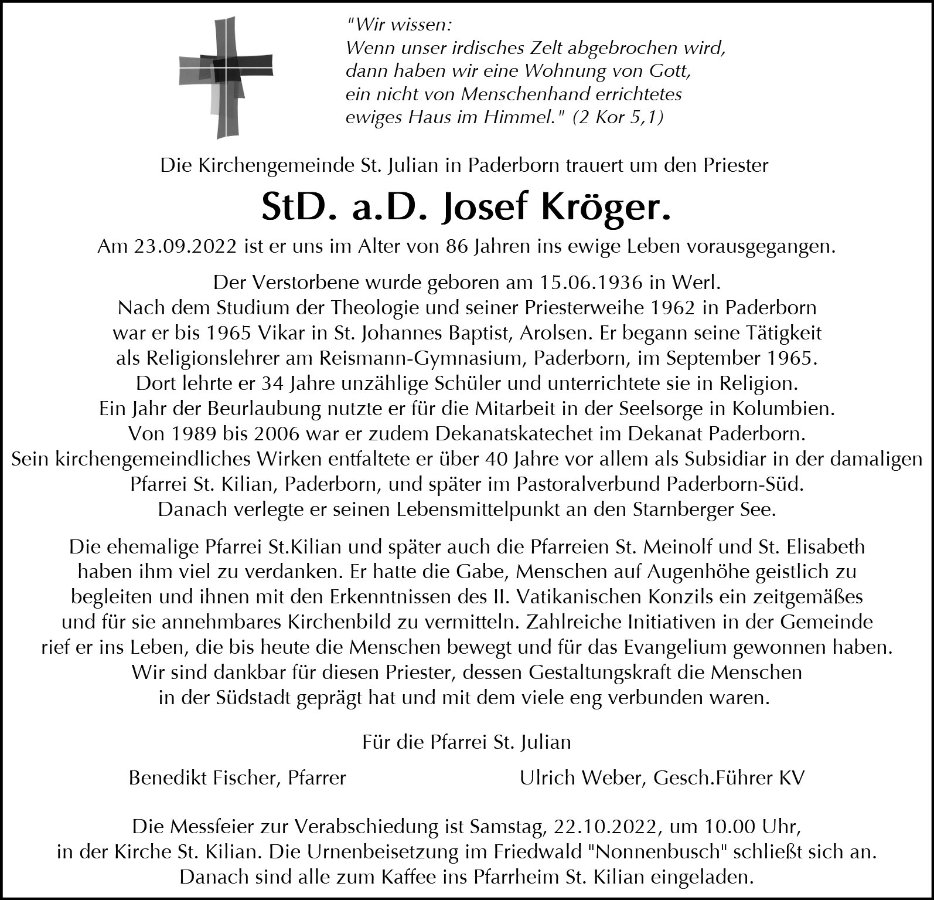 "Wir wissen:
Wenn unser irdisches Zelt abgebrochen wird,
dann haben wir eine Wohnung von Gott,
ein nicht von Menschenhand errichtetes
ewiges Haus im Himmel." (2 Kor 5,1)

Die Kirchengemeinde St. Julian in Paderborn trauert um den Priester

StD. a.D. Josef Kröger.

Am 23.09.2022 ist er uns im Alter von 86 Jahren ins ewige Leben vorausgegangen.

Der Verstorbene wurde geboren am 15.06.1936 in Werl. Nach dem Studium der Theologie und seiner Priesterweihe 1962 in Paderborn war er bis 1965 Vikar in St. Johannes Baptist, Arolsen. Er begann seine Tätigkeit als Religionslehrer am Reismann-Gymnasium, Paderborn, im September 1965. Dort lehrte er 34 Jahre unzählige Schüler und unterrichtete sie in Religion. Ein Jahr der Beurlaubung nutzte er für die Mitarbeit in der Seelsorge in Kolumbien. Von 1989 bis 2006 war er zudem Dekanatskatechet im Dekanat Paderborn. Sein kirchengemeindliches Wirken entfaltete er über 40 Jahre vor allem als Subsidiar in der damaligen Pfarrei St. Kilian, Paderborn, und später im Pastoralverbund Paderborn-Süd. Danach verlegte er seinen Lebensmittelpunkt an den Starnberger See.

Die ehemalige Pfarrei St.Kilian und später auch die Pfarreien St. Meinolf und St. Elisabeth haben ihm viel zu verdanken. Er hatte die Gabe, Menschen auf Augenhöhe geistlich zu begleiten und ihnen mit den Erkenntnissen des II. Vatikanischen Konzils ein zeitgemäßes und für sie annehmbares Kirchenbild zu vermitteln. Zahlreiche Initiativen in der Gemeinde rief er ins Leben, die bis heute die Menschen bewegt und für das Evangelium gewonnen haben. Wir sind dankbar für diesen Priester, dessen Gestaltungskraft die Menschen in der Südstadt geprägt hat und mit dem viele eng verbunden waren.

Für die Pfarrei St. Julian

Benedikt Fischer, Pfarrer

Ulrich Weber, Gesch.Führer KV

Die Messfeier zur Verabschiedung ist Samstag, 22.10.2022, um 10.00 Uhr, in der Kirche St. Kilian. Die Urnenbeisetzung im Friedwald "Nonnenbusch" schließt sich an. Danach sind alle zum Kaffee ins Pfarrheim St. Kilian eingeladen.